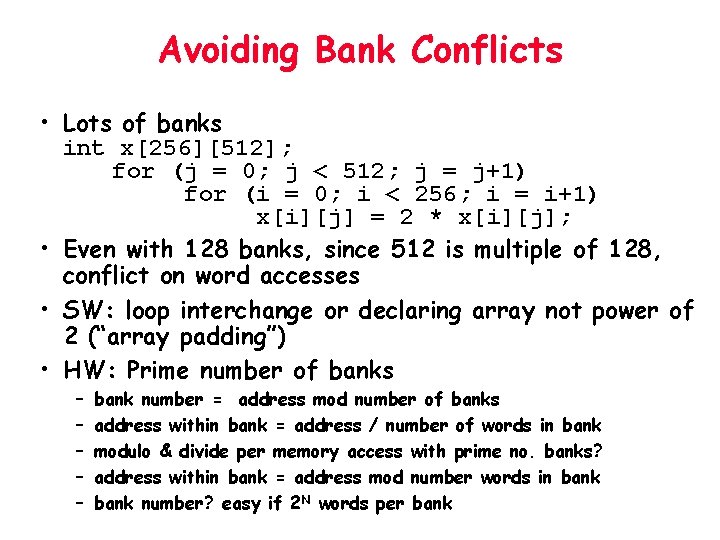 Avoiding Bank Conflicts

• Lots of banks
int x[256][512];
for (j = 0; j < 512; j = j+1)
for (i = 0; i < 256; i = i+1)
x[i][j] = 2 * x[i][j];

• Even with 128 banks, since 512 is multiple of 128, conflict on word accesses

• SW: loop interchange or declaring array not power of 2 (“array padding”)

• HW: Prime number of banks
– bank number = address mod number of banks
– address within bank = address / number of words in bank
– modulo & divide per memory access with prime no. banks?
– address within bank = address mod number words in bank
– bank number? easy if $2^N$ words per bank